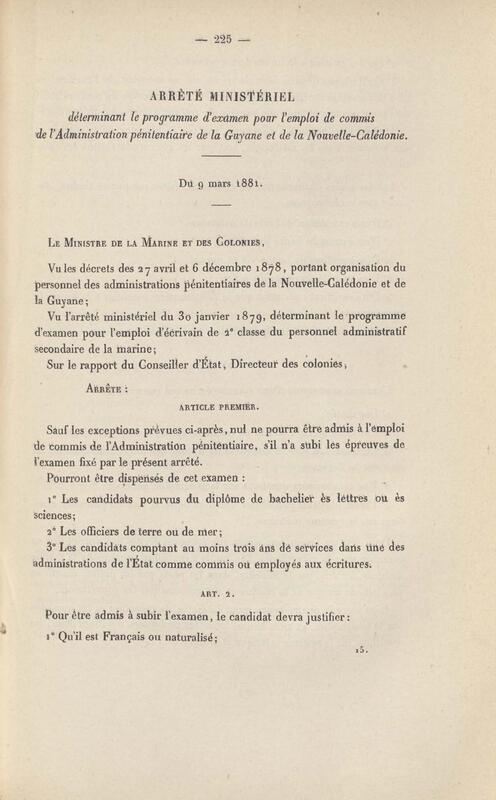 — 225 —

ARRÊTÉ MINISTÉRIEL
déterminant le programme d'examen pour l'emploi de commis de l'Administration pénitentiaire de la Guyane et de la Nouvelle-Calédonie.

Du 9 mars 1881.

Le Ministre de la Marine et des Colonies,

Vu les décrets des 27 avril et 6 décembre 1878, portant organisation du personnel des administrations pénitentiaires de la Nouvelle-Calédonie et de la Guyane;

Vu l'arrêté ministériel du 30 janvier 1879, déterminant le programme d'examen pour l'emploi d'écrivain de 2e classe du personnel administratif secondaire de la marine;

Sur le rapport du Conseiller d'État, Directeur des colonies,

Arrête :

ARTICLE PREMIER.

Sauf les exceptions prévues ci-après, nul ne pourra être admis à l'emploi de commis de l'Administration pénitentiaire, s'il n'a subi les épreuves de l'examen fixé par le présent arrêté.

Pourront être dispensés de cet examen :

1° Les candidats pourvus du diplôme de bachelier ès lettres ou ès sciences;

2° Les officiers de terre ou de mer;

3° Les candidats comptant au moins trois ans de services dans une des administrations de l'État comme commis ou employés aux écritures.

ART. 2.

Pour être admis à subir l'examen, le candidat devra justifier :

1° Qu'il est Français ou naturalisé;

15.